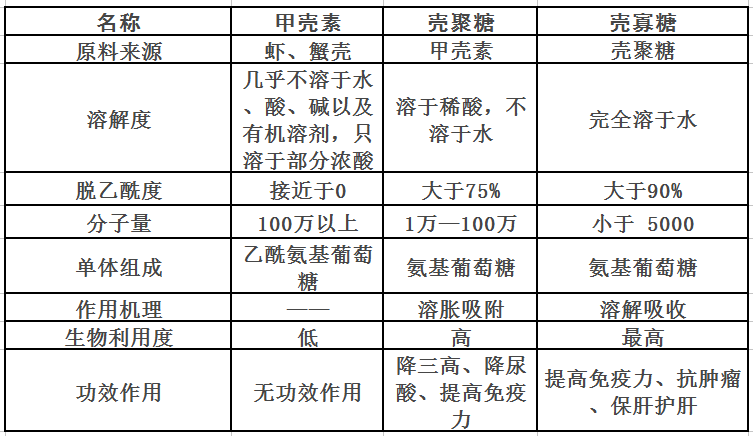 | 名称 | 甲壳素 | 壳聚糖 | 壳寡糖 |
|---|---|---|---|
| 原料来源 | 虾、蟹壳 | 甲壳素 | 壳聚糖 |
| 溶解度 | 几乎不溶于水、酸、碱以及有机溶剂，只溶于部分浓酸 | 溶于稀酸，不溶于水 | 完全溶于水 |
| 脱乙酰度 | 接近于0 | 大于75% | 大于90% |
| 分子量 | 100万以上 | 1万—100万 | 小于 5000 |
| 单体组成 | 乙酰氨基葡萄糖 | 氨基葡萄糖 | 氨基葡萄糖 |
| 作用机理 | —— | 溶胀吸附 | 溶解吸收 |
| 生物利用度 | 低 | 高 | 最高 |
| 功效作用 | 无功效作用 | 降三高、降尿酸、提高免疫力 | 提高免疫力、抗肿瘤、保肝护肝 |